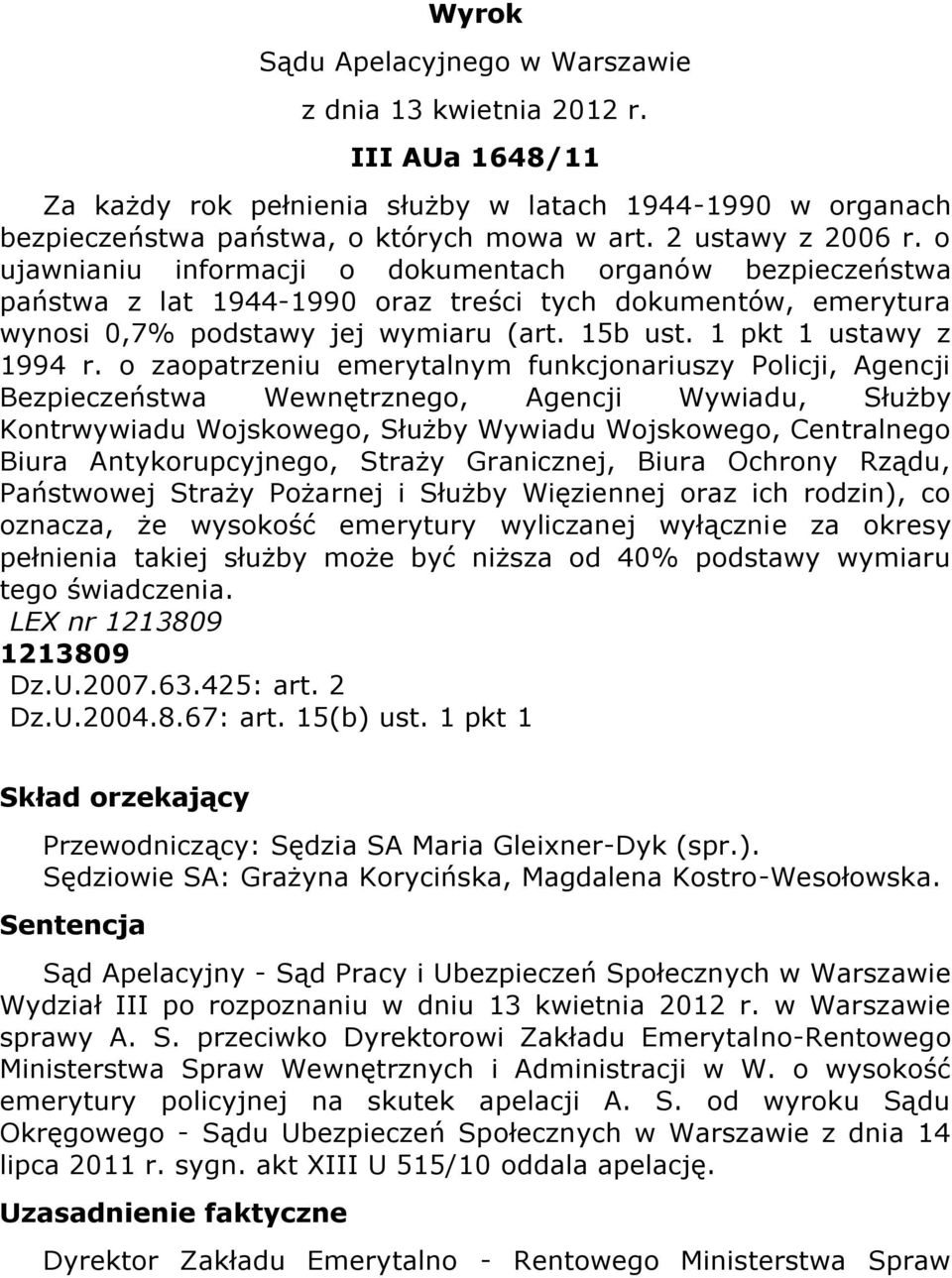 Wyrok

Sądu Apelacyjnego w Warszawie

z dnia 13 kwietnia 2012 r.

III AUa 1648/11

Za każdy rok pełnienia służby w latach 1944-1990 w organach bezpieczeństwa państwa, o których mowa w art. 2 ustawy z 2006 r. o ujawnianiu informacji o dokumentach organów bezpieczeństwa państwa z lat 1944-1990 oraz treści tych dokumentów, emerytura wynosi 0,7% podstawy jej wymiaru (art. 15b ust. 1 pkt 1 ustawy z 1994 r. o zaopatrzeniu emerytalnym funkcjonariuszy Policji, Agencji Bezpieczeństwa Wewnętrznego, Agencji Wywiadu, Służby Kontrwywiadu Wojskowego, Służby Wywiadu Wojskowego, Centralnego Biura Antykorupcyjnego, Straży Granicznej, Biura Ochrony Rządu, Państwowej Straży Pożarnej i Służby Więziennej oraz ich rodzin), co oznacza, że wysokość emerytury wyliczanej wyłącznie za okresy pełnienia takiej służby może być niższa od 40% podstawy wymiaru tego świadczenia.

LEX nr 1213809

1213809

Dz.U.2007.63.425: art. 2

Dz.U.2004.8.67: art. 15(b) ust. 1 pkt 1

Skład orzekający

Przewodniczący: Sędzia SA Maria Gleixner-Dyk (spr.).

Sędziowie SA: Grażyna Korycińska, Magdalena Kostro-Wesołowska.

Sentencja

Sąd Apelacyjny - Sąd Pracy i Ubezpieczeń Społecznych w Warszawie Wydział III po rozpoznaniu w dniu 13 kwietnia 2012 r. w Warszawie sprawy A. S. przeciwko Dyrektorowi Zakładu Emerytalno-Rentowego Ministerstwa Spraw Wewnętrznych i Administracji w W. o wysokość emerytury policyjnej na skutek apelacji A. S. od wyroku Sądu Okręgowego - Sądu Ubezpieczeń Społecznych w Warszawie z dnia 14 lipca 2011 r. sygn. akt XIII U 515/10 oddala apelację.

Uzasadnienie faktyczne

Dyrektor Zakładu Emerytalno - Rentowego Ministerstwa Spraw